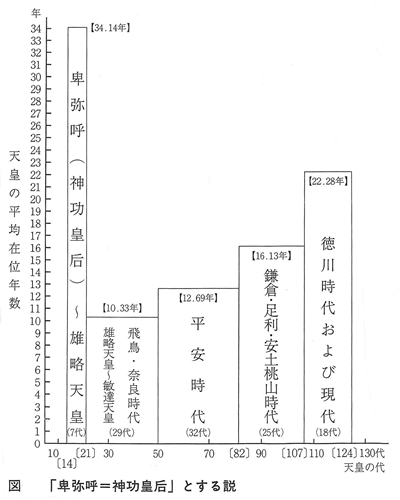 年
34
33
32
31
30
29
28
27
26
25
24
23
22
21
20
19
18
17
16
15
14
13
12
11
10
9
8
7
6
5
4
3
2
1
0

天皇の平均在位年数

【34.14年】
卑弥呼（神功皇后）～雄略天皇
(7代)

【10.33年】
飛鳥・奈良時代
雄略天皇～敏達天皇
(29代)

【12.69年】
平安時代
(32代)

【16.13年】
鎌倉・足利・安土桃山時代
(25代)

【22.28年】
徳川時代および現代
(18代)

10 〔14〕 〔21〕 30 50 70 〔82〕 90 〔107〕 110 〔124〕 130代
天皇の代

図　「卑弥呼＝神功皇后」とする説